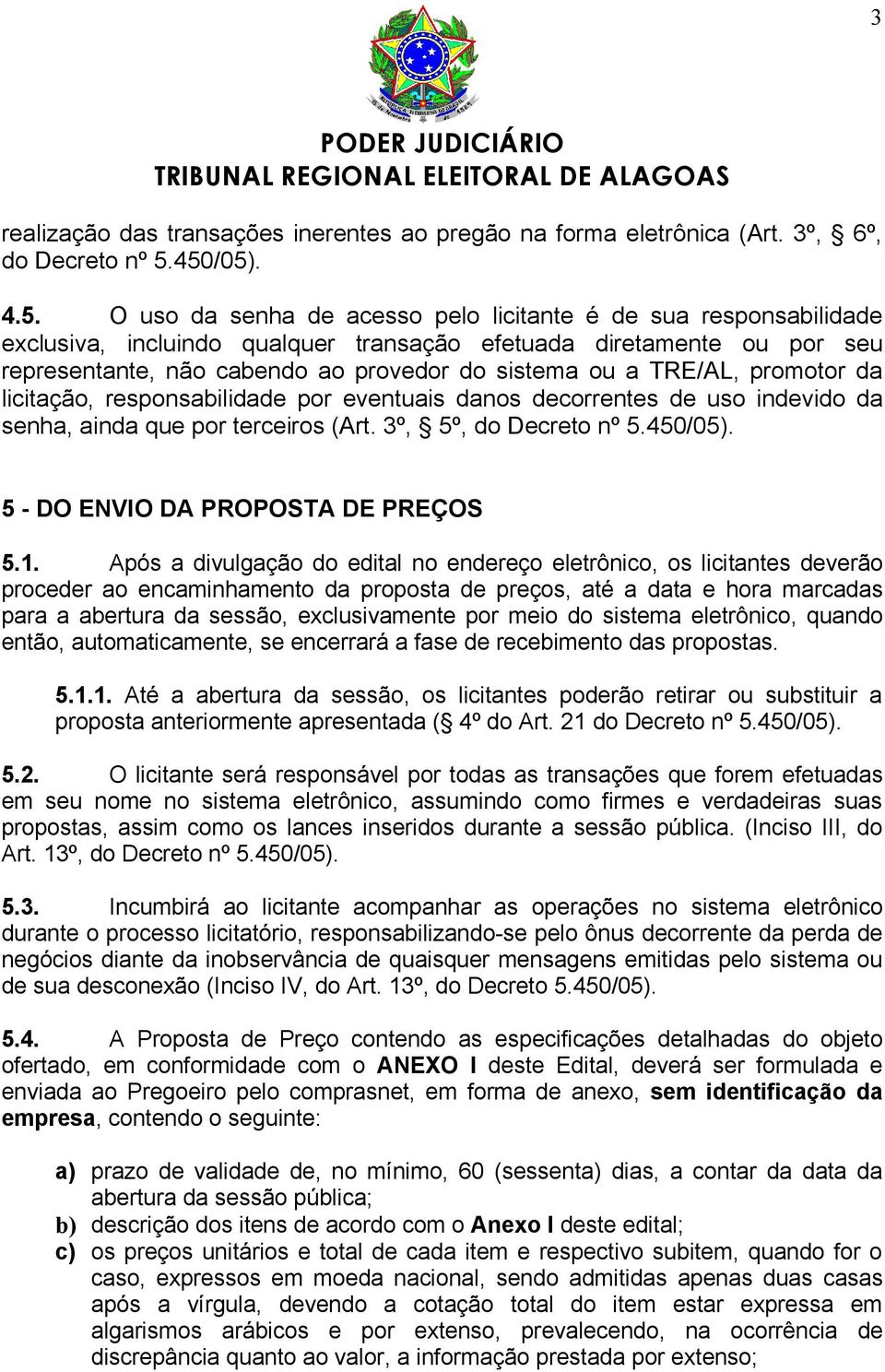 3

PODER JUDICIÁRIO
TRIBUNAL REGIONAL ELEITORAL DE ALAGOAS

realização das transações inerentes ao pregão na forma eletrônica (Art. 3º, § 6º, do Decreto nº 5.450/05).

4.5. O uso da senha de acesso pelo licitante é de sua responsabilidade exclusiva, incluindo qualquer transação efetuada diretamente ou por seu representante, não cabendo ao provedor do sistema ou a TRE/AL, promotor da licitação, responsabilidade por eventuais danos decorrentes de uso indevido da senha, ainda que por terceiros (Art. 3º, § 5º, do Decreto nº 5.450/05).

5 - DO ENVIO DA PROPOSTA DE PREÇOS

5.1. Após a divulgação do edital no endereço eletrônico, os licitantes deverão proceder ao encaminhamento da proposta de preços, até a data e hora marcadas para a abertura da sessão, exclusivamente por meio do sistema eletrônico, quando então, automaticamente, se encerrará a fase de recebimento das propostas.

5.1.1. Até a abertura da sessão, os licitantes poderão retirar ou substituir a proposta anteriormente apresentada (§ 4º do Art. 21 do Decreto nº 5.450/05).

5.2. O licitante será responsável por todas as transações que forem efetuadas em seu nome no sistema eletrônico, assumindo como firmes e verdadeiras suas propostas, assim como os lances inseridos durante a sessão pública. (Inciso III, do Art. 13º, do Decreto nº 5.450/05).

5.3. Incumbirá ao licitante acompanhar as operações no sistema eletrônico durante o processo licitatório, responsabilizando-se pelo ônus decorrente da perda de negócios diante da inobservância de quaisquer mensagens emitidas pelo sistema ou de sua desconexão (Inciso IV, do Art. 13º, do Decreto 5.450/05).

5.4. A Proposta de Preço contendo as especificações detalhadas do objeto ofertado, em conformidade com o ANEXO I deste Edital, deverá ser formulada e enviada ao Pregoeiro pelo comprasnet, em forma de anexo, sem identificação da empresa, contendo o seguinte:

a) prazo de validade de, no mínimo, 60 (sessenta) dias, a contar da data da abertura da sessão pública;
b) descrição dos itens de acordo com o Anexo I deste edital;
c) os preços unitários e total de cada item e respectivo subitem, quando for o caso, expressos em moeda nacional, sendo admitidas apenas duas casas após a vírgula, devendo a cotação total do item estar expressa em algarismos arábicos e por extenso, prevalecendo, na ocorrência de discrepância quanto ao valor, a informação prestada por extenso;